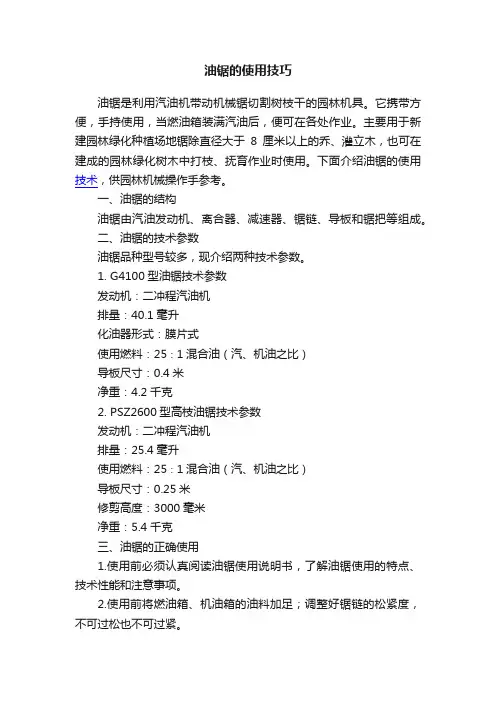 油锯的使用技巧

油锯是利用汽油机带动机械锯切割树枝干的园林机具。它携带方便，手持使用，当燃油箱装满汽油后，便可在各处作业。主要用于新建园林绿化种植场地锯除直径大于 8 厘米以上的乔、灌立木，也可在建成的园林绿化树木中打枝、抚育作业时使用。下面介绍油锯的使用技术，供园林机械操作手参考。

一、油锯的结构

油锯由汽油发动机、离合器、减速器、锯链、导板和锯把等组成。

二、油锯的技术参数

油锯品种型号较多，现介绍两种技术参数。

1. G4100 型油锯技术参数

发动机：二冲程汽油机

排量：40.1 毫升

化油器形式：膜片式

使用燃料：25：1 混合油（汽、机油之比）

导板尺寸：0.4 米

净重：4.2 千克

2. PSZ2600 型高枝油锯技术参数

发动机：二冲程汽油机

排量：25.4 毫升

使用燃料：25：1 混合油（汽、机油之比）

导板尺寸：0.25 米

修剪高度：3000 毫米

净重：5.4 千克

三、油锯的正确使用

1.使用前必须认真阅读油锯使用说明书，了解油锯使用的特点、技术性能和注意事项。

2.使用前将燃油箱、机油箱的油料加足；调整好锯链的松紧度，不可过松也不可过紧。